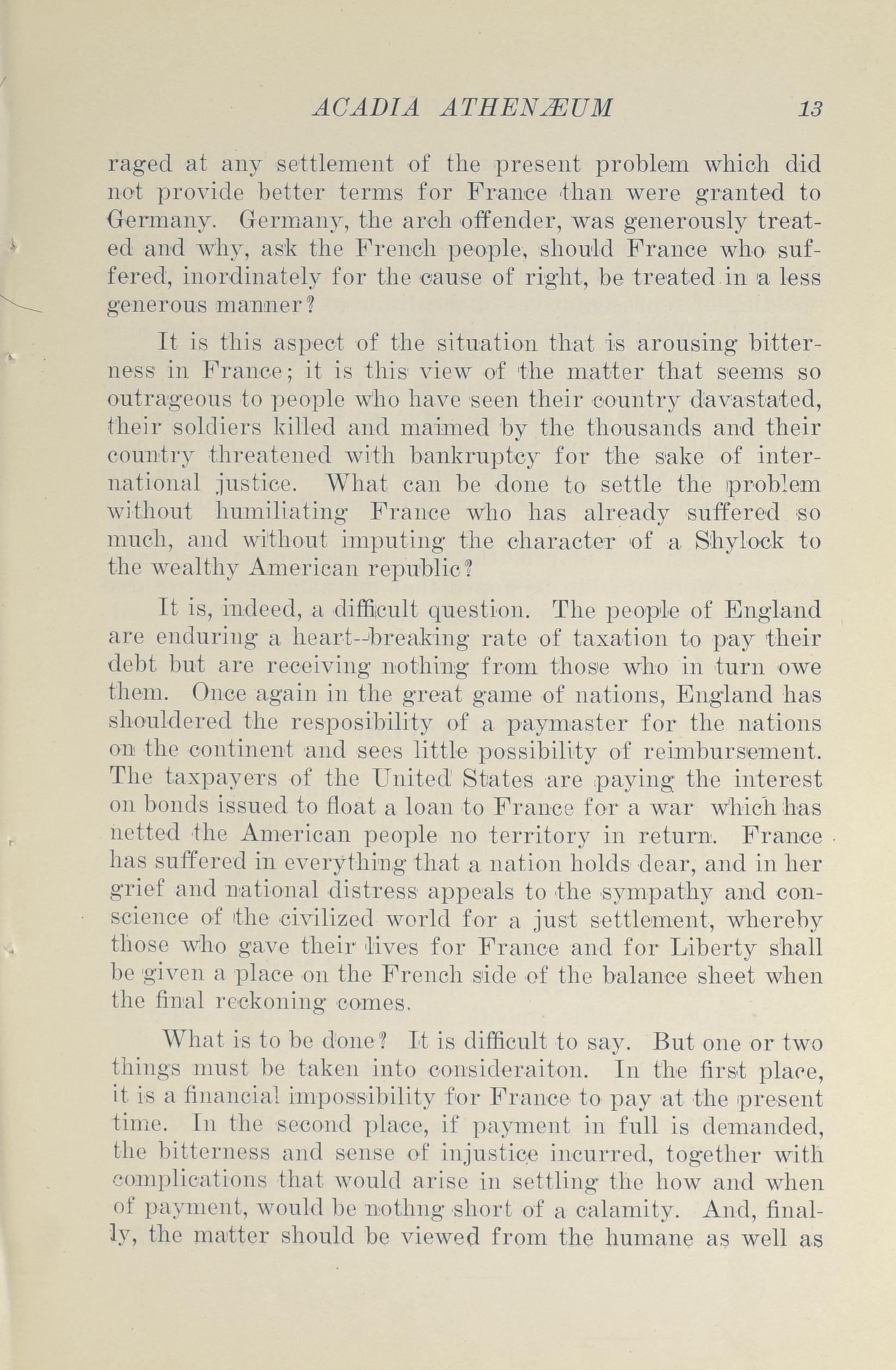 ACADIA ATHENÆUM 13

raged at any settlement of the present problem which did not provide better terms for France than were granted to Germany. Germany, the arch offender, was generously treated and why, ask the French people, should France who suffered, inordinately for the cause of right, be treated in a less generous manner?

It is this aspect of the situation that is arousing bitterness in France; it is this view of the matter that seems so outrageous to people who have seen their country davastated, their soldiers killed and maimed by the thousands and their country threatened with bankruptcy for the sake of international justice. What can be done to settle the problem without humiliating France who has already suffered so much, and without imputing the character of a Shylock to the wealthy American republic?

It is, indeed, a difficult question. The people of England are enduring a heart--breaking rate of taxation to pay their debt but are receiving nothing from those who in turn owe them. Once again in the great game of nations, England has shouldered the resposibility of a paymaster for the nations on the continent and sees little possibility of reimbursement. The taxpayers of the United States are paying the interest on bonds issued to float a loan to France for a war which has netted the American people no territory in return. France has suffered in everything that a nation holds dear, and in her grief and national distress appeals to the sympathy and conscience of the civilized world for a just settlement, whereby those who gave their lives for France and for Liberty shall be given a place on the French side of the balance sheet when the final reckoning comes.

What is to be done? It is difficult to say. But one or two things must be taken into consideraiton. In the first place, it is a financial impossibility for France to pay at the present time. In the second place, if payment in full is demanded, the bitterness and sense of injustice incurred, together with complications that would arise in settling the how and when of payment, would be nothng short of a calamity. And, finally, the matter should be viewed from the humane as well as